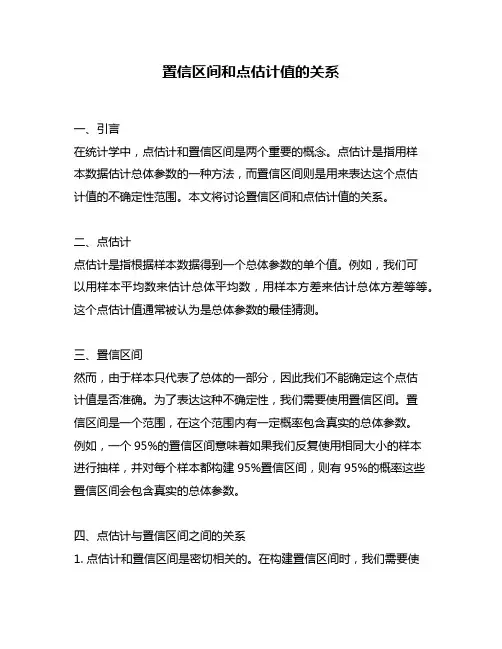 置信区间和点估计值的关系

一、引言
在统计学中，点估计和置信区间是两个重要的概念。点估计是指用样本数据估计总体参数的一种方法，而置信区间则是用来表达这个点估计值的不确定性范围。本文将讨论置信区间和点估计值的关系。

二、点估计
点估计是指根据样本数据得到一个总体参数的单个值。例如，我们可以用样本平均数来估计总体平均数，用样本方差来估计总体方差等等。这个点估计值通常被认为是总体参数的最佳猜测。

三、置信区间
然而，由于样本只代表了总体的一部分，因此我们不能确定这个点估计值是否准确。为了表达这种不确定性，我们需要使用置信区间。置信区间是一个范围，在这个范围内有一定概率包含真实的总体参数。例如，一个 95%的置信区间意味着如果我们反复使用相同大小的样本进行抽样，并对每个样本都构建 95%置信区间，则有 95%的概率这些置信区间会包含真实的总体参数。

四、点估计与置信区间之间的关系
1. 点估计和置信区间是密切相关的。在构建置信区间时，我们需要使